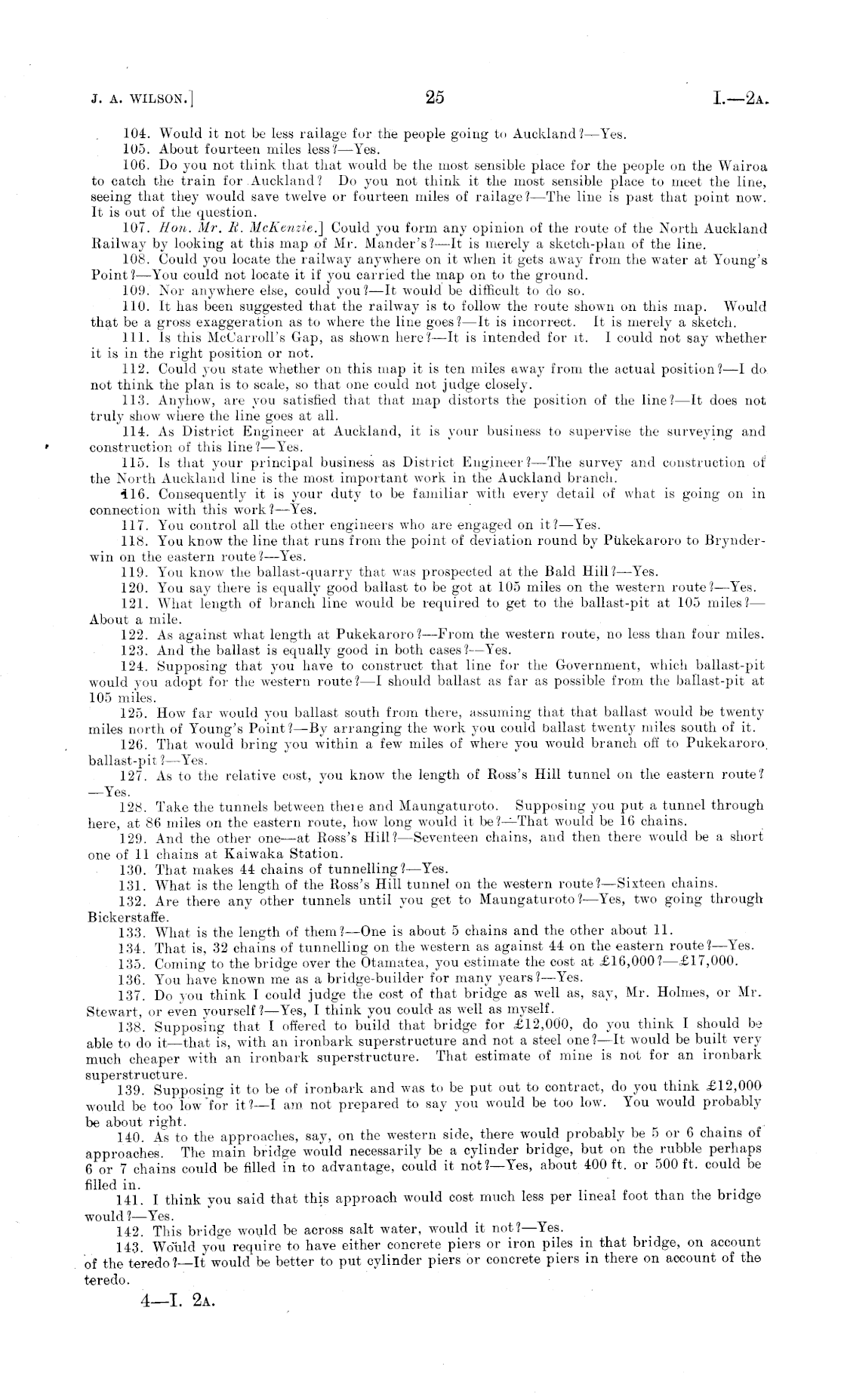 J. A. WILSON.] 25 I.—2A.

104. Would it not be less railage for the people going to Auckland?—Yes.

105. About fourteen miles less?—Yes.

106. Do you not think that that would be the most sensible place for the people on the Wairoa to catch the train for Auckland? Do you not think it the most sensible place to meet the line, seeing that they would save twelve or fourteen miles of railage?—The line is past that point now. It is out of the question.

107. Hon. Mr. R. McKenzie.] Could you form any opinion of the route of the North Auckland Railway by looking at this map of Mr. Mander's?—It is merely a sketch-plan of the line.

108. Could you locate the railway anywhere on it when it gets away from the water at Young's Point?—You could not locate it if you carried the map on to the ground.

109. Nor anywhere else, could you?—It would be difficult to do so.

110. It has been suggested that the railway is to follow the route shown on this map. Would that be a gross exaggeration as to where the line goes?—It is incorrect. It is merely a sketch.

111. Is this McCarroll's Gap, as shown here?—It is intended for it. I could not say whether it is in the right position or not.

112. Could you state whether on this map it is ten miles away from the actual position?—I do not think the plan is to scale, so that one could not judge closely.

113. Anyhow, are you satisfied that that map distorts the position of the line?—It does not truly show where the line goes at all.

114. As District Engineer at Auckland, it is your business to supervise the surveying and construction of this line?—Yes.

115. Is that your principal business as District Engineer?—The survey and construction of the North Auckland line is the most important work in the Auckland branch.

116. Consequently it is your duty to be familiar with every detail of what is going on in connection with this work?—Yes.

117. You control all the other engineers who are engaged on it?—Yes.

118. You know the line that runs from the point of deviation round by Pukekaroro to Brynderwin on the eastern route?—Yes.

119. You know the ballast-quarry that was prospected at the Bald Hill?—Yes.

120. You say there is equally good ballast to be got at 105 miles on the western route?—Yes.

121. What length of branch line would be required to get to the ballast-pit at 105 miles?—About a mile.

122. As against what length at Pukekaroro?—From the western route, no less than four miles.

123. And the ballast is equally good in both cases?—Yes.

124. Supposing that you have to construct that line for the Government, which ballast-pit would you adopt for the western route?—I should ballast as far as possible from the ballast-pit at 105 miles.

125. How far would you ballast south from there, assuming that that ballast would be twenty miles north of Young's Point?—By arranging the work you could ballast twenty miles south of it.

126. That would bring you within a few miles of where you would branch off to Pukekaroro ballast-pit?—Yes.

127. As to the relative cost, you know the length of Ross's Hill tunnel on the eastern route?—Yes.

128. Take the tunnels between there and Maungaturoto. Supposing you put a tunnel through here, at 86 miles on the eastern route, how long would it be?—That would be 16 chains.

129. And the other one—at Ross's Hill?—Seventeen chains, and then there would be a short one of 11 chains at Kaiwaka Station.

130. That makes 44 chains of tunnelling?—Yes.

131. What is the length of the Ross's Hill tunnel on the western route?—Sixteen chains.

132. Are there any other tunnels until you get to Maungaturoto?—Yes, two going through Bickerstaffe.

133. What is the length of them?—One is about 5 chains and the other about 11.

134. That is, 32 chains of tunnelling on the western as against 44 on the eastern route?—Yes.

135. Coming to the bridge over the Otamatea, you estimate the cost at £16,000?—£17,000.

136. You have known me as a bridge-builder for many years?—Yes.

137. Do you think I could judge the cost of that bridge as well as, say, Mr. Holmes, or Mr. Stewart, or even yourself?—Yes, I think you could as well as myself.

138. Supposing that I offered to build that bridge for £12,000, do you think I should be able to do it—that is, with an ironbark superstructure and not a steel one?—It would be built very much cheaper with an ironbark superstructure. That estimate of mine is not for an ironbark superstructure.

139. Supposing it to be of ironbark and was to be put out to contract, do you think £12,000 would be too low for it?—I am not prepared to say you would be too low. You would probably be about right.

140. As to the approaches, say, on the western side, there would probably be 5 or 6 chains of approaches. The main bridge would necessarily be a cylinder bridge, but on the rubble perhaps 6 or 7 chains could be filled in to advantage, could it not?—Yes, about 400 ft. or 500 ft. could be filled in.

141. I think you said that this approach would cost much less per lineal foot than the bridge would?—Yes.

142. This bridge would be across salt water, would it not?—Yes.

143. Would you require to have either concrete piers or iron piles in that bridge, on account of the teredo?—It would be better to put cylinder piers or concrete piers in there on account of the teredo.

4—I. 2A.